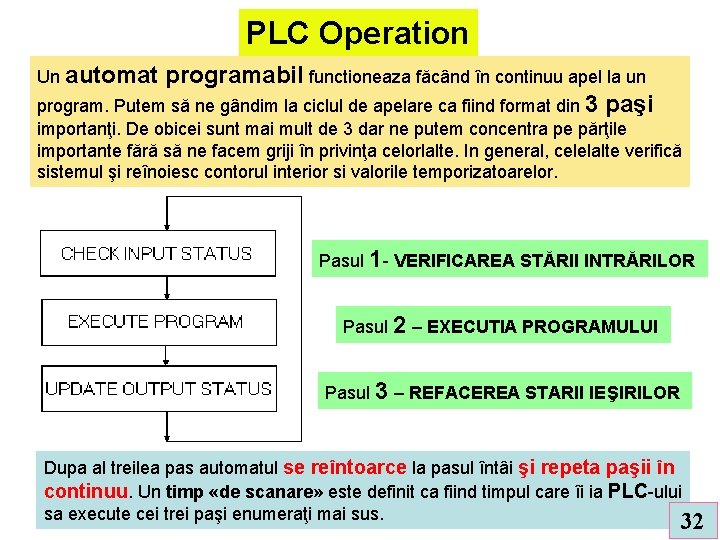 PLC Operation

Un automat programabil functioneaza făcând în continuu apel la un program. Putem să ne gândim la ciclul de apelare ca fiind format din 3 paşi importanţi. De obicei sunt mai mult de 3 dar ne putem concentra pe părţile importante fără să ne facem griji în privinţa celorlalte. In general, celelalte verifică sistemul şi reînoiesc contorul interior si valorile temporizatoarelor.

CHECK INPUT STATUS

EXECUTE PROGRAM

UPDATE OUTPUT STATUS

Pasul 1- VERIFICAREA STĂRII INTRĂRILOR

Pasul 2 – EXECUTIA PROGRAMULUI

Pasul 3 – REFACEREA STARII IEŞIRILOR

Dupa al treilea pas automatul se reîntoarce la pasul întâi şi repeta paşii în continuu. Un timp «de scanare» este definit ca fiind timpul care îi ia PLC-ului sa execute cei trei paşi enumeraţi mai sus.

32